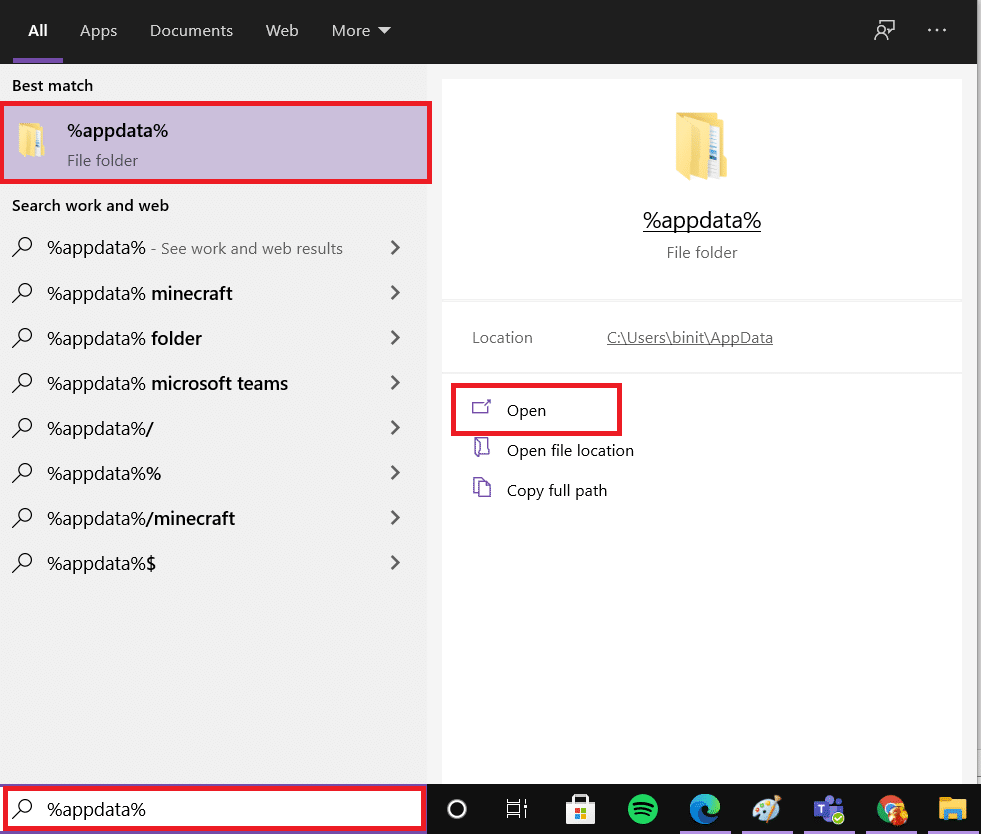 All Apps Documents Web More

Best match

%appdata%
File folder

Search work and web

%appdata% - See work and web results

%appdata% minecraft

%appdata% folder

%appdata% microsoft teams

%appdata%/

%appdata%%

%appdata%/minecraft

%appdata%$

%appdata%
File folder

Location C:\Users\binit\AppData

Open

Open file location

Copy full path

%appdata%